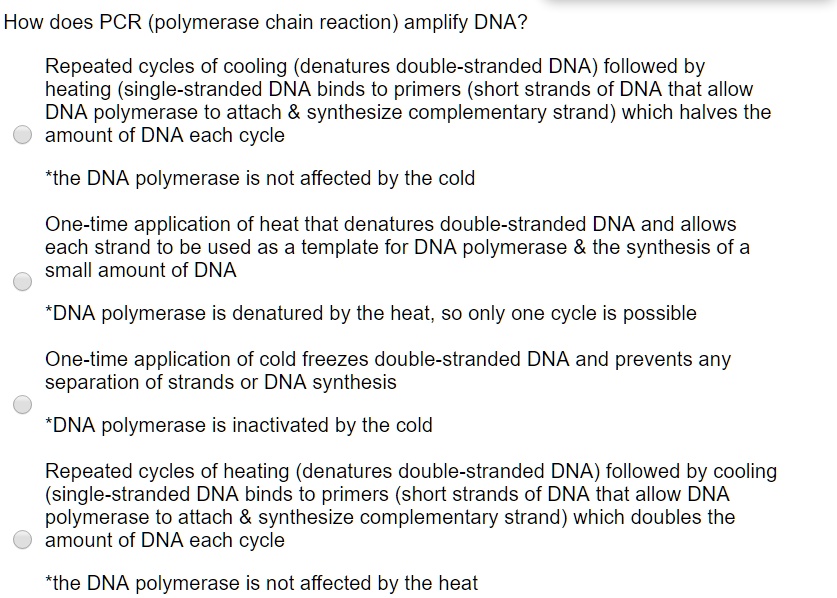 How does PCR (polymerase chain reaction) amplify DNA?

Repeated cycles of cooling (denatures double-stranded DNA) followed by heating (single-stranded DNA binds to primers (short strands of DNA that allow DNA polymerase to attach & synthesize complementary strand) which halves the amount of DNA each cycle

*the DNA polymerase is not affected by the cold

One-time application of heat that denatures double-stranded DNA and allows each strand to be used as a template for DNA polymerase & the synthesis of a small amount of DNA

*DNA polymerase is denatured by the heat, so only one cycle is possible

One-time application of cold freezes double-stranded DNA and prevents any separation of strands or DNA synthesis

*DNA polymerase is inactivated by the cold

Repeated cycles of heating (denatures double-stranded DNA) followed by cooling (single-stranded DNA binds to primers (short strands of DNA that allow DNA polymerase to attach & synthesize complementary strand) which doubles the amount of DNA each cycle

*the DNA polymerase is not affected by the heat